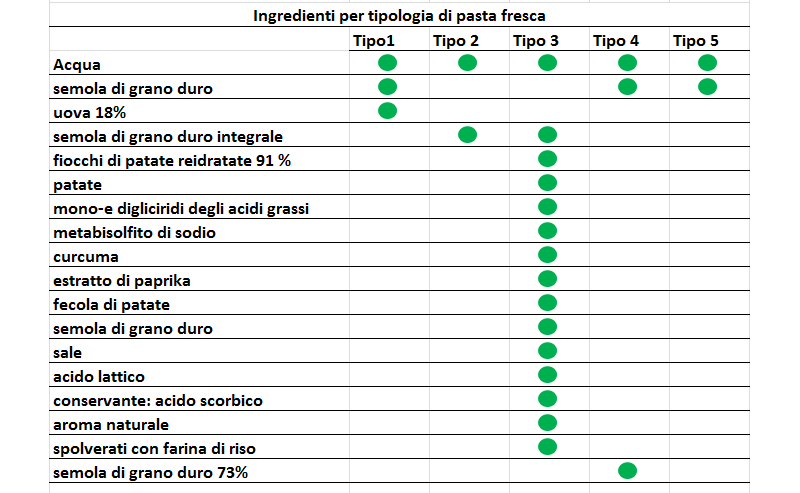 Ingredienti per tipologia di pasta fresca

| | Tipo1 | Tipo 2 | Tipo 3 | Tipo 4 | Tipo 5 |
|---|---|---|---|---|---|
| Acqua | ● | ● | ● | ● | ● |
| semola di grano duro | ● | | | ● | ● |
| uova 18% | ● | | | | |
| semola di grano duro integrale | | ● | ● | | |
| fiocchi di patate reidratate 91 % | | | ● | | |
| patate | | | ● | | |
| mono-e digliciridi degli acidi grassi | | | ● | | |
| metabisolfito di sodio | | | ● | | |
| curcuma | | | ● | | |
| estratto di paprika | | | ● | | |
| fecola di patate | | | ● | | |
| semola di grano duro | | | ● | | |
| sale | | | ● | | |
| acido lattico | | | ● | | |
| conservante: acido scorbico | | | ● | | |
| aroma naturale | | | ● | | |
| spolverati con farina di riso | | | ● | | |
| semola di grano duro 73% | | | | ● | |